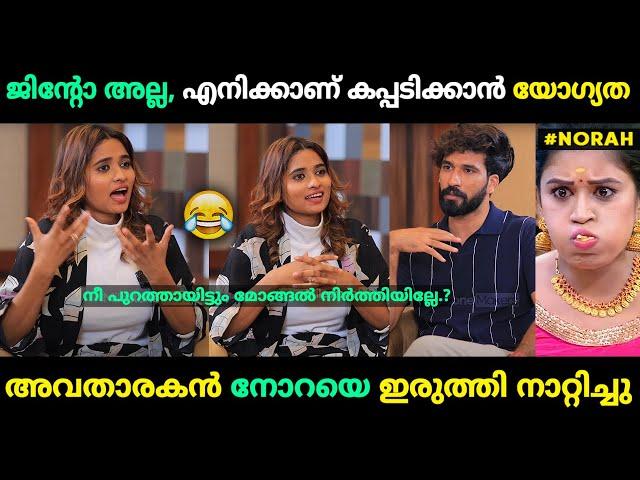 ജിന്റോ അല്ല, എനിക്കാണ് കപ്പടിക്കാൻ യോഗ്യത

#NORAH

നീ പുറത്തായിട്ടും മോങ്ങൽ നിർത്തിയില്ലേ.?

അവതാരകൻ നോറയെ ഇരുത്തി നാറ്റിച്ചു